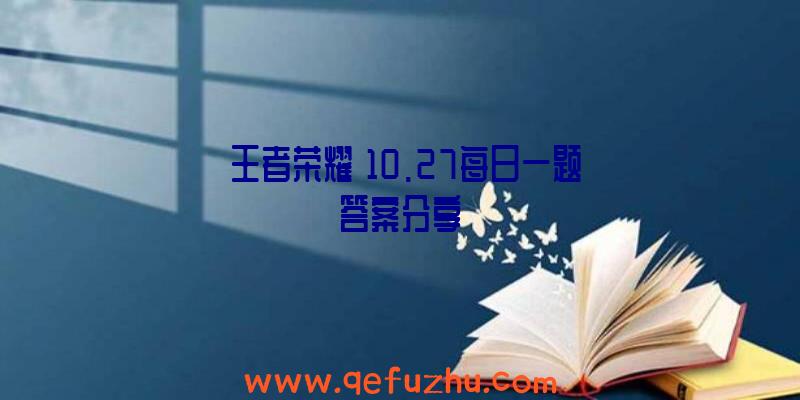 王者荣耀 10.27每日一题答案分享

www.qefuzhu.com